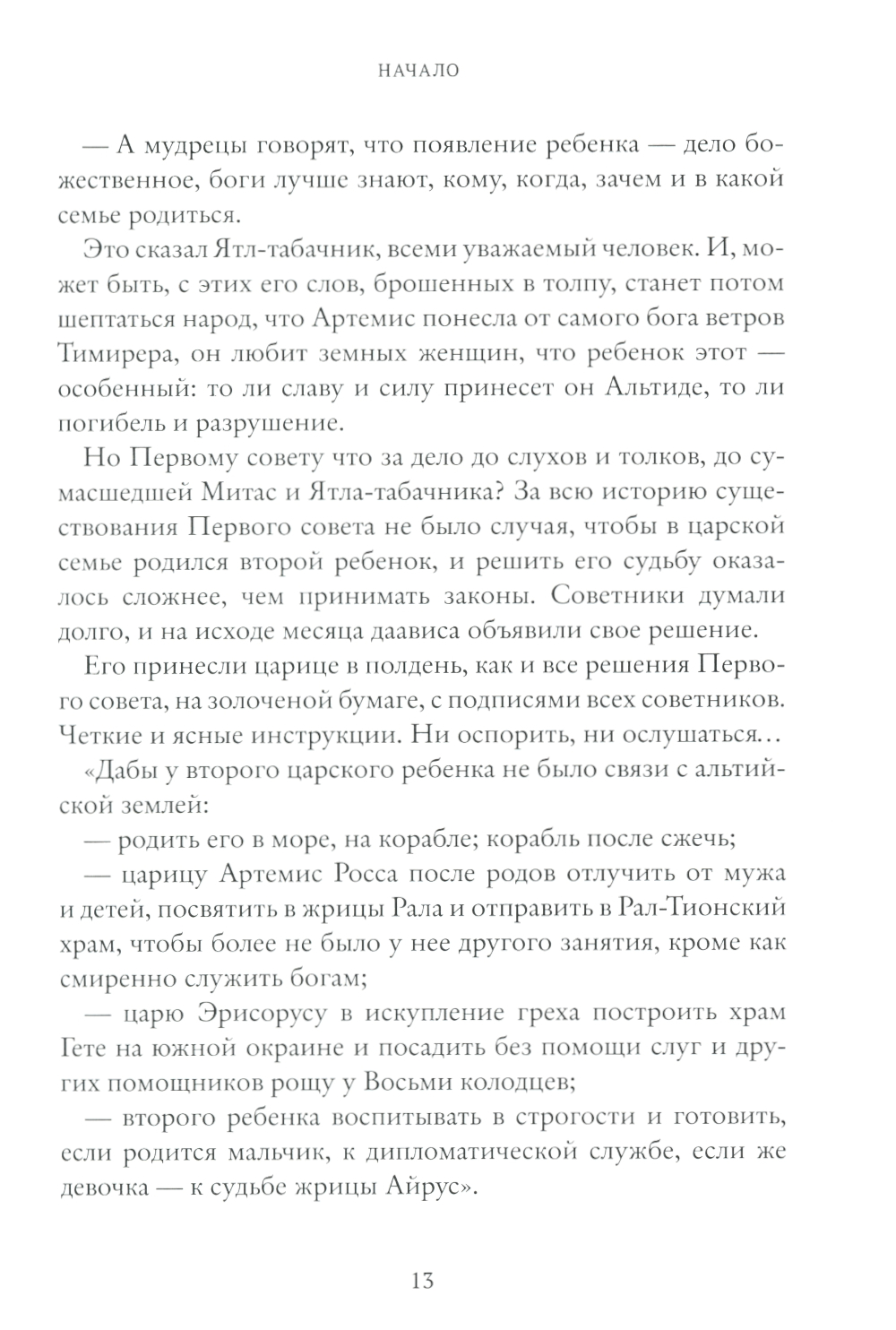 НАЧАЛО

— А мудрецы говорят, что появление ребенка — дело божественное, боги лучше знают, кому, когда, зачем и в какой семье родиться.

Это сказал Ятл-табачник, всеми уважаемый человек. И, может быть, с этих его слов, брошенных в толпу, станет потом шептаться народ, что Артемис понесла от самого бога ветров Тимирера, он любит земных женщин, что ребенок этот — особенный: то ли славу и силу принесет он Альтиде, то ли погибель и разрушение.

Но Первому совету что за дело до слухов и толков, до сумасшедшей Митас и Ятла-табачника? За всю историю существования Первого совета не было случая, чтобы в царской семье родился второй ребенок, и решить его судьбу оказалось сложнее, чем принимать законы. Советники думали долго, и на исходе месяца даависа объявили свое решение.

Его принесли царице в полдень, как и все решения Первого совета, на золоченой бумаге, с подписями всех советников. Четкие и ясные инструкции. Ни оспорить, ни ослушаться…

«Дабы у второго царского ребенка не было связи с альтийской землей:

— родить его в море, на корабле; корабль после сжечь;

— царицу Артемис Росса после родов отлучить от мужа и детей, посвятить в жрицы Рала и отправить в Рал-Тионский храм, чтобы более не было у нее другого занятия, кроме как смиренно служить богам;

— царю Эрисорусу в искупление греха построить храм Гете на южной окраине и посадить без помощи слуг и других помощников рощу у Восьми колодцев;

— второго ребенка воспитывать в строгости и готовить, если родится мальчик, к дипломатической службе, если же девочка — к судьбе жрицы Айрус».

13